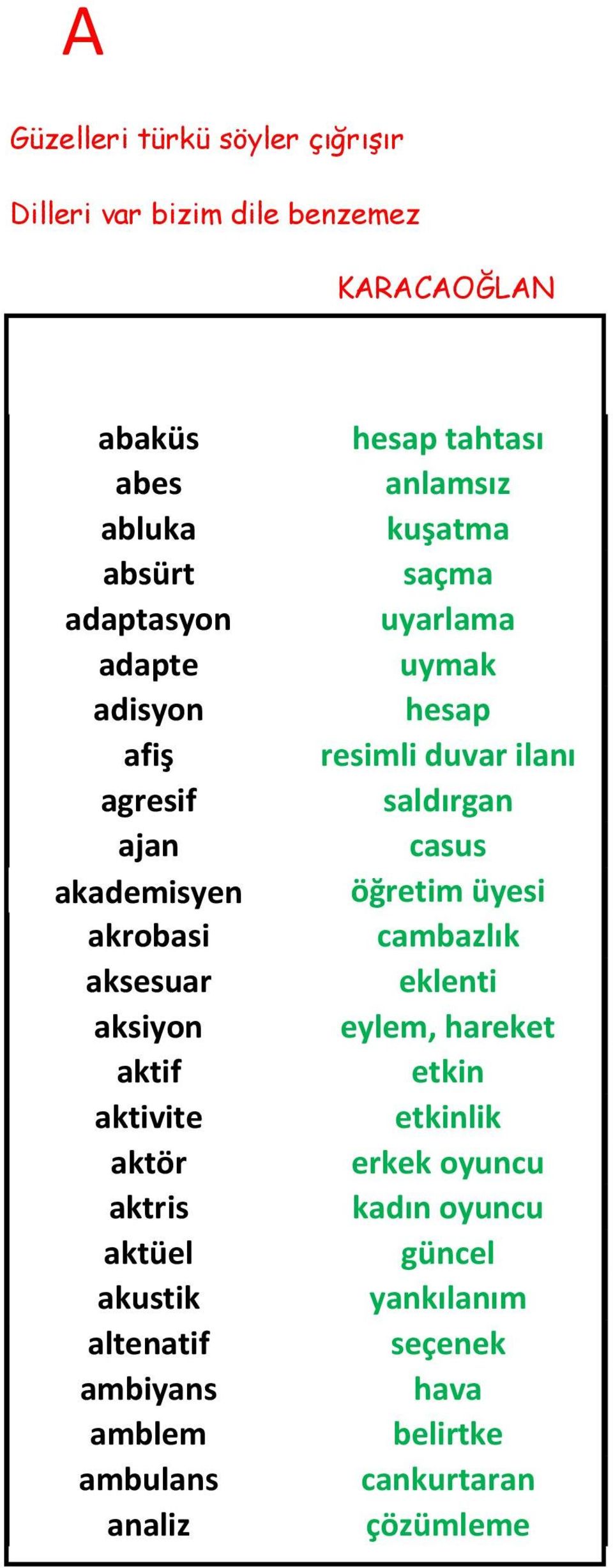 A

Güzelleri türkü söyler çığrışır

Dilleri var bizim dile benzemez

KARACAOĞLAN

| | |
|---|---|
| abaküs | hesap tahtası |
| abes | anlamsız |
| abluka | kuşatma |
| absürt | saçma |
| adaptasyon | uyarlama |
| adapte | uymak |
| adisyon | hesap |
| afiş | resimli duvar ilanı |
| agresif | saldırgan |
| ajan | casus |
| akademisyen | öğretim üyesi |
| akrobasi | cambazlık |
| aksesuar | eklenti |
| aksiyon | eylem, hareket |
| aktif | etkin |
| aktivite | etkinlik |
| aktör | erkek oyuncu |
| aktris | kadın oyuncu |
| aktüel | güncel |
| akustik | yankılanım |
| altenatif | seçenek |
| ambiyans | hava |
| amblem | belirtke |
| ambulans | cankurtaran |
| analiz | çözümleme |